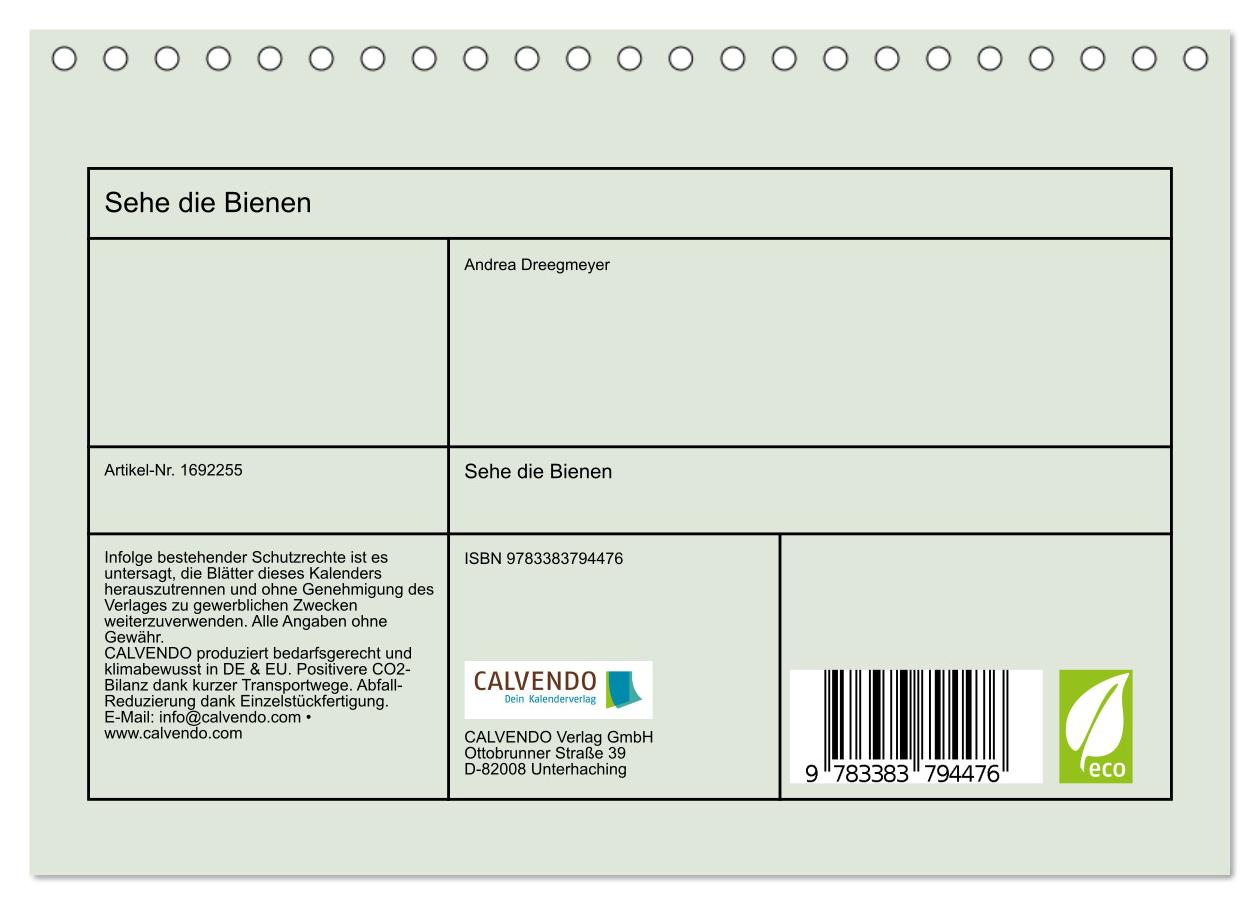 Sehe die Bienen

Andrea Dreegmeyer

Artikel-Nr. 1692255

Sehe die Bienen

Infolge bestehender Schutzrechte ist es untersagt, die Blätter dieses Kalenders herauszutrennen und ohne Genehmigung des Verlages zu gewerblichen Zwecken weiterzuverwenden. Alle Angaben ohne Gewähr.
CALVENDO produziert bedarfsgerecht und klimabewusst in DE & EU. Positivere CO2-Bilanz dank kurzer Transportwege. Abfall-Reduzierung dank Einzelstückfertigung.
E-Mail: info@calvendo.com • www.calvendo.com

ISBN 9783383794476

CALVENDO
Dein Kalenderverlag

CALVENDO Verlag GmbH
Ottobrunner Straße 39
D-82008 Unterhaching

9 783383 794476

eco